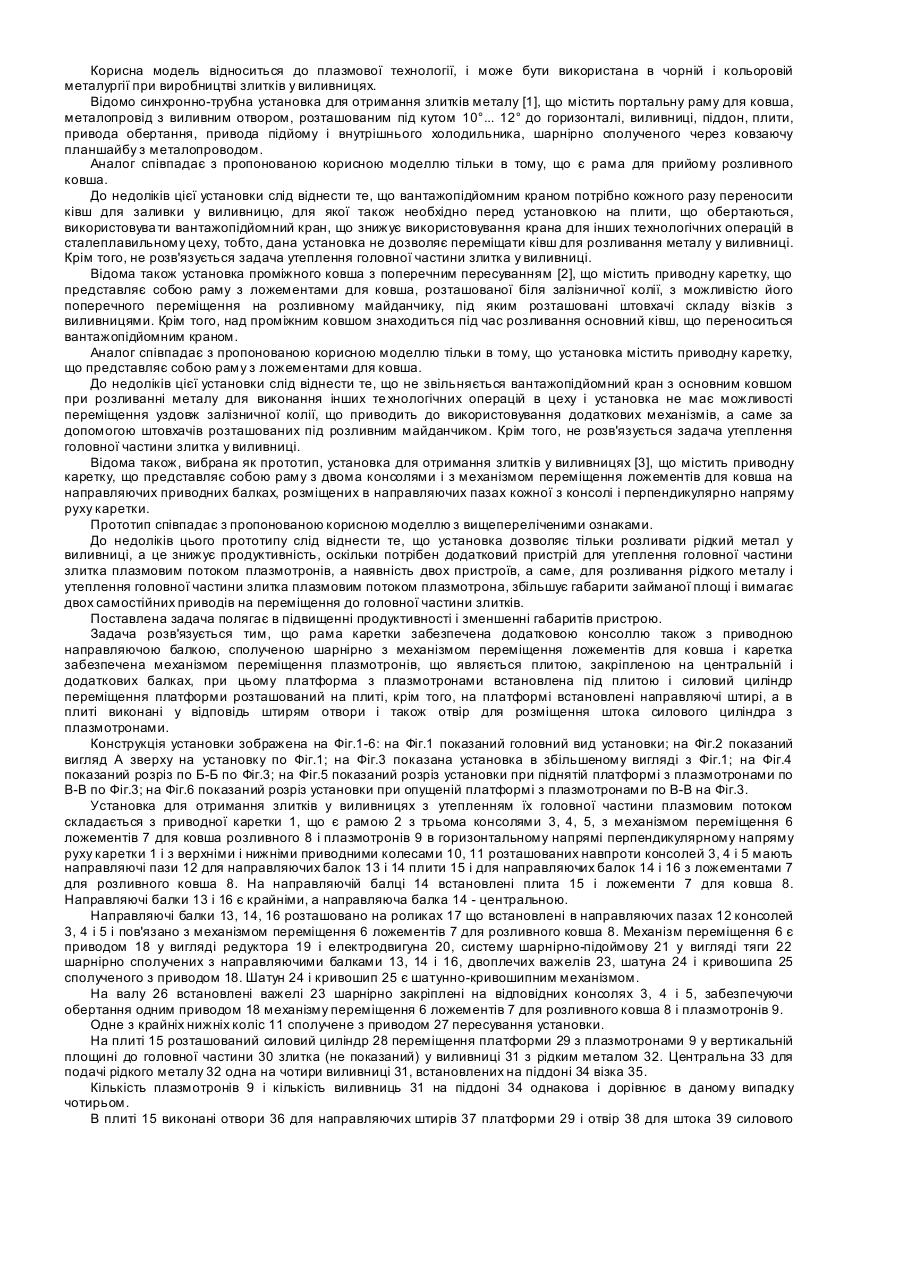 Корисна модель відноситься до плазмової технології, і може бути використана в чорній і кольоровій металургії при виробництві злитків у виливницях.

Відомо синхронно-трубна установка для отримання злитків металу [1], що містить портальну раму для ковша, металопровід з виливним отвором, розташованим під кутом 10°... 12° до горизонталі, виливниці, піддон, плити, привода обертання, привода підйому і внутрішнього холодильника, шарнірно сполученого через ковзаючу планшайбу з металопроводом.

Аналог співпадає з пропонованою корисною моделлю тільки в тому, що є рама для прийому розливного ковша.

До недоліків цієї установки слід віднести те, що вантажопідйомним краном потрібно кожного разу переносити ківш для заливки у виливницю, для якої також необхідно перед установкою на плити, що обертаються, використовувати вантажопідйомний кран, що знижує використовування крана для інших технологічних операцій в сталеплавильному цеху, тобто, дана установка не дозволяє переміщати ківш для розливання металу у виливниці. Крім того, не розв'язується задача утеплення головної частини злитка у виливниці.

Відома також установка проміжного ковша з поперечним пересуванням [2], що містить приводну каретку, що представляє собою раму з ложементами для ковша, розташованої біля залізничної колії, з можливістю його поперечного переміщення на розливному майданчику, під яким розташовані штовхачі складу візків з виливницями. Крім того, над проміжним ковшом знаходиться під час розливання основний ківш, що переноситься вантажопідйомним краном.

Аналог співпадає з пропонованою корисною моделлю тільки в тому, що установка містить приводну каретку, що представляє собою раму з ложементами для ковша.

До недоліків цієї установки слід віднести те, що не звільняється вантажопідйомний кран з основним ковшом при розливанні металу для виконання інших технологічних операцій в цеху і установка не має можливості переміщення уздовж залізничної колії, що приводить до використовування додаткових механізмів, а саме за допомогою штовхачів розташованих під розливним майданчиком. Крім того, не розв'язується задача утеплення головної частини злитка у виливниці.

Відома також, вибрана як прототип, установка для отримання злитків у виливницях [3], що містить приводну каретку, що представляє собою раму з двома консолями і з механізмом переміщення ложементів для ковша на направляючих приводних балках, розміщених в направляючих пазах кожної з консолі і перпендикулярно напряму руху каретки.

Прототип співпадає з пропонованою корисною моделлю з вищепереліченими ознаками.

До недоліків цього прототипу слід віднести те, що установка дозволяє тільки розливати рідкий метал у виливниці, а це знижує продуктивність, оскільки потрібен додатковий пристрій для утеплення головної частини злитка плазмовим потоком плазмотронів, а наявність двох пристроїв, а саме, для розливання рідкого металу і утеплення головної частини злитка плазмовим потоком плазмотрона, збільшує габарити займаної площі і вимагає двох самостійних приводів на переміщення до головної частини злитків.

Поставлена задача полягає в підвищенні продуктивності і зменшенні габаритів пристрою.

Задача розв'язується тим, що рама каретки забезпечена додатковою консоллю також з приводною направляючою балкою, сполученою шарнірно з механізмом переміщення ложементів для ковша і каретка забезпечена механізмом переміщення плазмотронів, що являється плитою, закріпленою на центральній і додаткових балках, при цьому платформа з плазмотронами встановлена під плитою і силовий циліндр переміщення платформи розташований на плиті, крім того, на платформі встановлені направляючі штирі, а в плиті виконані у відповідь штирям отвори і також отвір для розміщення штока силового циліндра з плазмотронами.

Конструкція установки зображена на Фіг.1-6: на Фіг.1 показаний головний вид установки; на Фіг.2 показаний вигляд А зверху на установку по Фіг.1; на Фіг.3 показана установка в збільшеному вигляді з Фіг.1; на Фіг.4 показаний розріз по Б-Б по Фіг.3; на Фіг.5 показаний розріз установки при піднятій платформі з плазмотронами по В-В по Фіг.3; на Фіг.6 показаний розріз установки при опущеній платформі з плазмотронами по В-В на Фіг.3.

Установка для отримання злитків у виливницях з утепленням їх головної частини плазмовим потоком складається з приводної каретки 1, що є рамою 2 з трьома консолями 3, 4, 5, з механізмом переміщення 6 ложементів 7 для ковша розливного 8 і плазмотронів 9 в горизонтальному напрямі перпендикулярному напряму руху каретки 1 і з верхніми і нижніми приводними колесами 10, 11 розташованих навпроти консолей 3, 4 і 5 мають направляючі пази 12 для направляючих балок 13 і 14 плити 15 і для направляючих балок 14 і 16 з ложементами 7 для розливного ковша 8. На направляючій балці 14 встановлені плита 15 і ложементи 7 для ковша 8. Направляючі балки 13 і 16 є крайніми, а направляюча балка 14 - центральною.

Направляючі балки 13, 14, 16 розташовано на роликах 17 що встановлені в направляючих пазах 12 консолей 3, 4 і 5 і пов'язано з механізмом переміщення 6 ложементів 7 для розливного ковша 8. Механізм переміщення 6 є приводом 18 у вигляді редуктора 19 і електродвигуна 20, систему шарнірно-підоймову 21 у вигляді тяги 22 шарнірно сполучених з направляючими балками 13, 14 і 16, двоплечих важелів 23, шатуна 24 і кривошипа 25 сполученого з приводом 18. Шатун 24 і кривошип 25 є шатунно-кривошипним механізмом.

На валу 26 встановлені важелі 23 шарнірно закріплені на відповідних консолях 3, 4 і 5, забезпечуючи обертання одним приводом 18 механізму переміщення 6 ложементів 7 для розливного ковша 8 і плазмотронів 9.

Одне з крайніх нижніх коліс 11 сполучене з приводом 27 пересування установки.

На плиті 15 розташований силовий циліндр 28 переміщення платформи 29 з плазмотронами 9 у вертикальній площині до головної частини 30 злитка (не показаний) у виливниці 31 з рідким металом 32. Центральна 33 для подачі рідкого металу 32 одна на чотири виливниці 31, встановлених на піддоні 34 візка 35.

Кількість плазмотронів 9 і кількість виливниць 31 на піддоні 34 однакова і дорівнює в даному випадку чотирьом.

В плиті 15 виконані отвори 36 для направляючих штирів 37 платформи 29 і отвір 38 для штока 39 силового